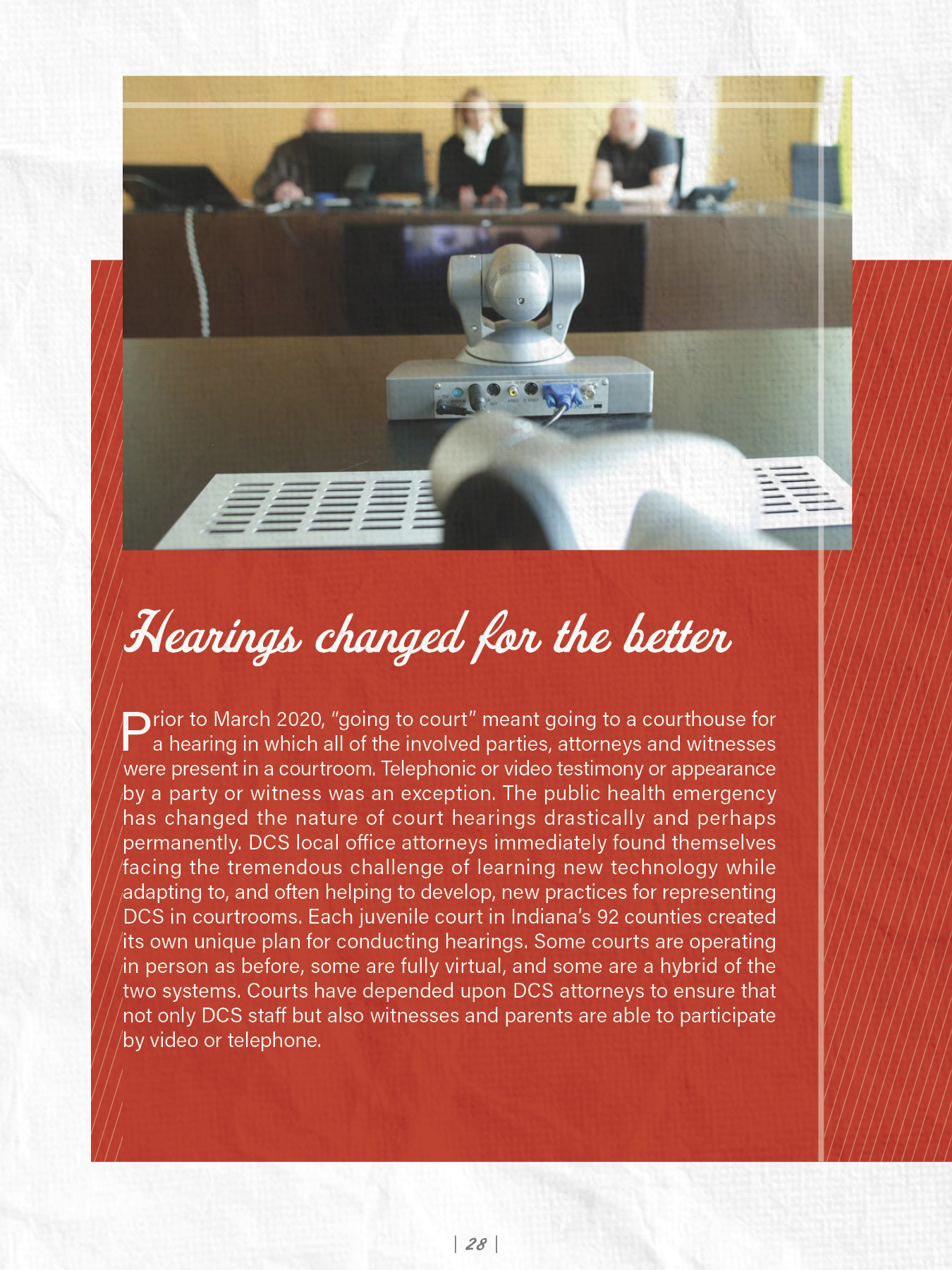 Hearings changed for the better

Prior to March 2020, "going to court" meant going to a courthouse for a hearing in which all of the involved parties, attorneys and witnesses were present in a courtroom. Telephonic or video testimony or appearance by a party or witness was an exception. The public health emergency has changed the nature of court hearings drastically and perhaps permanently. DCS local office attorneys immediately found themselves facing the tremendous challenge of learning new technology while adapting to, and often helping to develop, new practices for representing DCS in courtrooms. Each juvenile court in Indiana's 92 counties created its own unique plan for conducting hearings. Some courts are operating in person as before, some are fully virtual, and some are a hybrid of the two systems. Courts have depended upon DCS attorneys to ensure that not only DCS staff but also witnesses and parents are able to participate by video or telephone.

| 28 |